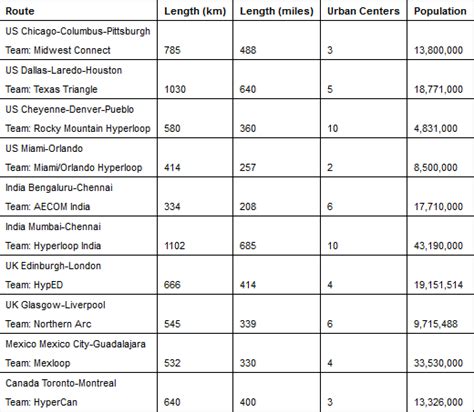 | Route | Length (km) | Length (miles) | Urban Centers | Population |
|---|---|---|---|---|
| US Chicago-Columbus-Pittsburgh Team: Midwest Connect | 785 | 488 | 3 | 13,800,000 |
| US Dallas-Laredo-Houston Team: Texas Triangle | 1030 | 640 | 5 | 18,771,000 |
| US Cheyenne-Denver-Pueblo Team: Rocky Mountain Hyperloop | 580 | 360 | 10 | 4,831,000 |
| US Miami-Orlando Team: Miami/Orlando Hyperloop | 414 | 257 | 2 | 8,500,000 |
| India Bengaluru-Chennai Team: AECOM India | 334 | 208 | 6 | 17,710,000 |
| India Mumbai-Chennai Team: Hyperloop India | 1102 | 685 | 10 | 43,190,000 |
| UK Edinburgh-London Team: HypED | 666 | 414 | 4 | 19,151,514 |
| UK Glasgow-Liverpool Team: Northern Arc | 545 | 339 | 6 | 9,715,488 |
| Mexico Mexico City-Guadalajara Team: Mexloop | 532 | 330 | 4 | 33,530,000 |
| Canada Toronto-Montreal Team: HyperCan | 640 | 400 | 3 | 13,326,000 |